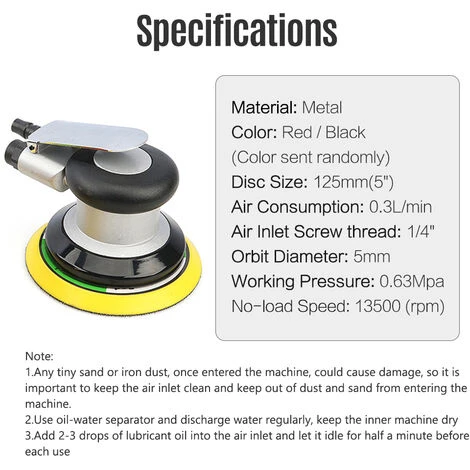 Specifications

Material: Metal
Color: Red / Black
(Color sent randomly)
Disc Size: 125mm(5")
Air Consumption: 0.3L/min
Air Inlet Screw thread: 1/4"
Orbit Diameter: 5mm
Working Pressure: 0.63Mpa
No-load Speed: 13500 (rpm)

Note:
1.Any tiny sand or iron dust, once entered the machine, could cause damage, so it is important to keep the air inlet clean and keep out of dust and sand from entering the machine.
2.Use oil-water separator and discharge water regularly, keep the inner machine dry
3.Add 2-3 drops of lubricant oil into the air inlet and let it idle for half a minute before each use